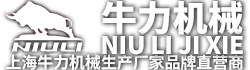 NIULI
牛力机械
NIU LI JI XIE
上海牛力机械生产厂家品牌直营商